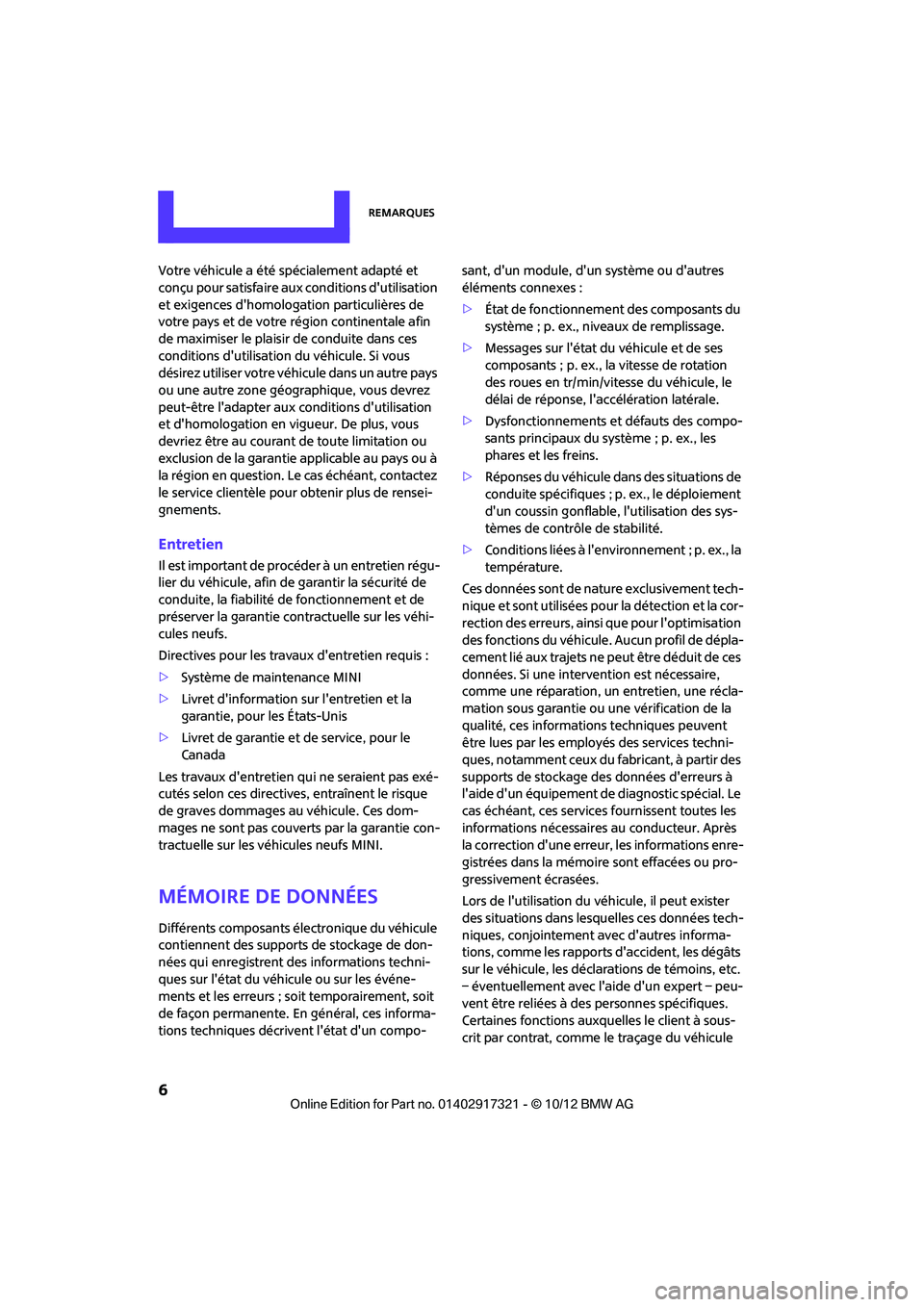 REMARQUES

Votre véhicule a été spécialement adapté et conçu pour satisfaire aux conditions d'utilisation et exigences d'homologation particulières de votre pays et de votre région continentale afin de maximiser le plaisir de conduite dans ces conditions d'utilisation du véhicule. Si vous désirez utiliser votre véhicule dans un autre pays ou une autre zone géographique, vous devrez peut-être l'adapter aux conditions d'utilisation et d'homologation en vigueur. De plus, vous devriez être au courant de toute limitation ou exclusion de la garantie applicable au pays ou à la région en question. Le cas échéant, contactez le service clientèle pour obtenir plus de renseignements.

Entretien

Il est important de procéder à un entretien régulier du véhicule, afin de garantir la sécurité de conduite, la fiabilité de fonctionnement et de préserver la garantie contractuelle sur les véhicules neufs.

Directives pour les travaux d'entretien requis :

▷ Système de maintenance MINI

▷ Livret d'information sur l'entretien et la garantie, pour les États-Unis

▷ Livret de garantie et de service, pour le Canada

Les travaux d'entretien qui ne seraient pas exécutés selon ces directives, entraînent le risque de graves dommages au véhicule. Ces dommages ne sont pas couverts par la garantie contractuelle sur les véhicules neufs MINI.

MÉMOIRE DE DONNÉES

Différents composants électronique du véhicule contiennent des supports de stockage de données qui enregistrent des informations techniques sur l'état du véhicule ou sur les événements et les erreurs ; soit temporairement, soit de façon permanente. En général, ces informations techniques décrivent l'état d'un composant, d'un module, d'un système ou d'autres éléments connexes :

▷ État de fonctionnement des composants du système ; p. ex., niveaux de remplissage.

▷ Messages sur l'état du véhicule et de ses composants ; p. ex., la vitesse de rotation des roues en tr/min/vitesse du véhicule, le délai de réponse, l'accélération latérale.

▷ Dysfonctionnements et défauts des composants principaux du système ; p. ex., les phares et les freins.

▷ Réponses du véhicule dans des situations de conduite spécifiques ; p. ex., le déploiement d'un coussin gonflable, l'utilisation des systèmes de contrôle de stabilité.

▷ Conditions liées à l'environnement ; p. ex., la température.

Ces données sont de nature exclusivement technique et sont utilisées pour la détection et la correction des erreurs, ainsi que pour l'optimisation des fonctions du véhicule. Aucun profil de déplacement lié aux trajets ne peut être déduit de ces données. Si une intervention est nécessaire, comme une réparation, un entretien, une réclamation sous garantie ou une vérification de la qualité, ces informations techniques peuvent être lues par les employés des services techniques, notamment ceux du fabricant, à partir des supports de stockage des données d'erreurs à l'aide d'un équipement de diagnostic spécial. Le cas échéant, ces services fournissent toutes les informations nécessaires au conducteur. Après la correction d'une erreur, les informations enregistrées dans la mémoire sont effacées ou progressivement écrasées.

Lors de l'utilisation du véhicule, il peut exister des situations dans lesquelles ces données techniques, conjointement avec d'autres informations, comme les rapports d'accident, les dégâts sur le véhicule, les déclarations de témoins, etc. – éventuellement avec l'aide d'un expert – peuvent être reliées à des personnes spécifiques. Certaines fonctions auxquelles le client à souscrit par contrat, comme le traçage du véhicule

6

Online Edition for Part no. 01402917321 - © 10/12 BMW AG

carmanualsonline.info